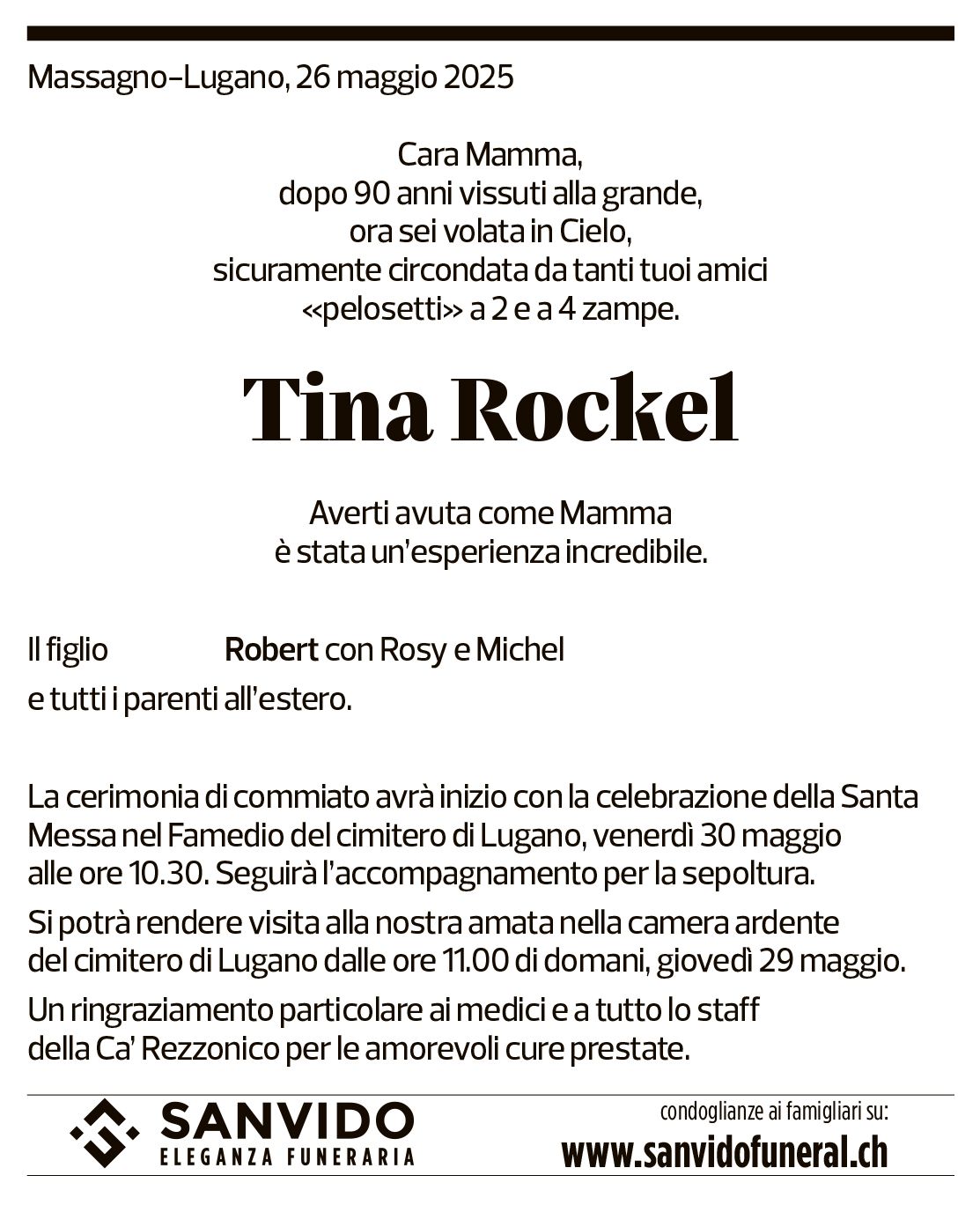 Massagno–Lugano, 26 maggio 2025

Cara Mamma,
dopo 90 anni vissuti alla grande,
ora sei volata in Cielo,
sicuramente circondata da tanti tuoi amici
«pelosetti» a 2 e a 4 zampe.

Tina Rockel

Averti avuta come Mamma
è stata un'esperienza incredibile.

Il figlio Robert con Rosy e Michel
e tutti i parenti all'estero.

La cerimonia di commiato avrà inizio con la celebrazione della Santa Messa nel Famedio del cimitero di Lugano, venerdì 30 maggio alle ore 10.30. Seguirà l'accompagnamento per la sepoltura.

Si potrà rendere visita alla nostra amata nella camera ardente del cimitero di Lugano dalle ore 11.00 di domani, giovedì 29 maggio.

Un ringraziamento particolare ai medici e a tutto lo staff della Ca' Rezzonico per le amorevoli cure prestate.

SANVIDO
ELEGANZA FUNERARIA

condoglianze ai famigliari su:
www.sanvidofuneral.ch